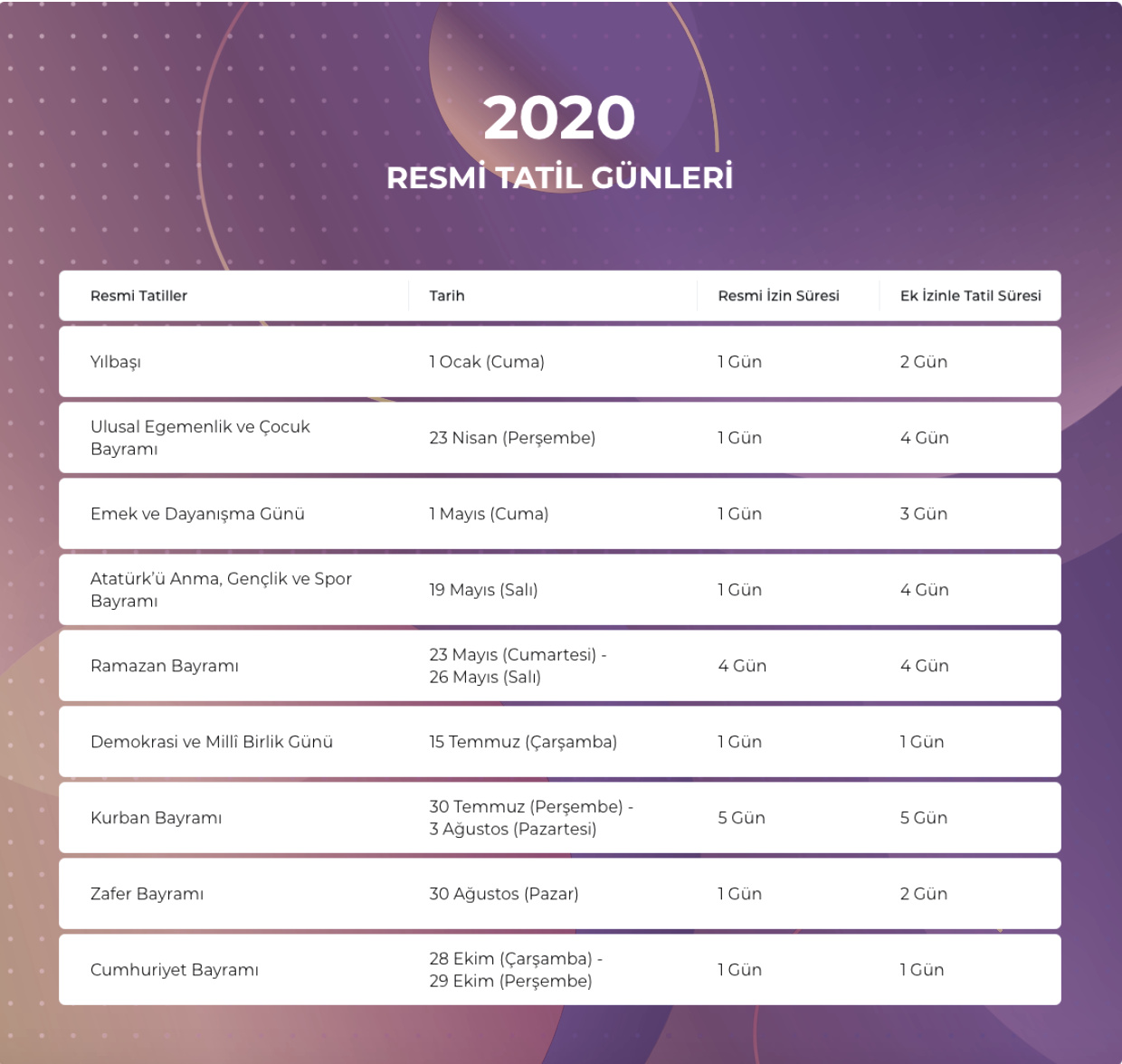 2020
RESMİ TATİL GÜNLERİ

| Resmi Tatiller | Tarih | Resmi İzin Süresi | Ek İzinle Tatil Süresi |
|---|---|---|---|
| Yılbaşı | 1 Ocak (Cuma) | 1 Gün | 2 Gün |
| Ulusal Egemenlik ve Çocuk Bayramı | 23 Nisan (Perşembe) | 1 Gün | 4 Gün |
| Emek ve Dayanışma Günü | 1 Mayıs (Cuma) | 1 Gün | 3 Gün |
| Atatürk'ü Anma, Gençlik ve Spor Bayramı | 19 Mayıs (Salı) | 1 Gün | 4 Gün |
| Ramazan Bayramı | 23 Mayıs (Cumartesi) - 26 Mayıs (Salı) | 4 Gün | 4 Gün |
| Demokrasi ve Millî Birlik Günü | 15 Temmuz (Çarşamba) | 1 Gün | 1 Gün |
| Kurban Bayramı | 30 Temmuz (Perşembe) - 3 Ağustos (Pazartesi) | 5 Gün | 5 Gün |
| Zafer Bayramı | 30 Ağustos (Pazar) | 1 Gün | 2 Gün |
| Cumhuriyet Bayramı | 28 Ekim (Çarşamba) - 29 Ekim (Perşembe) | 1 Gün | 1 Gün |